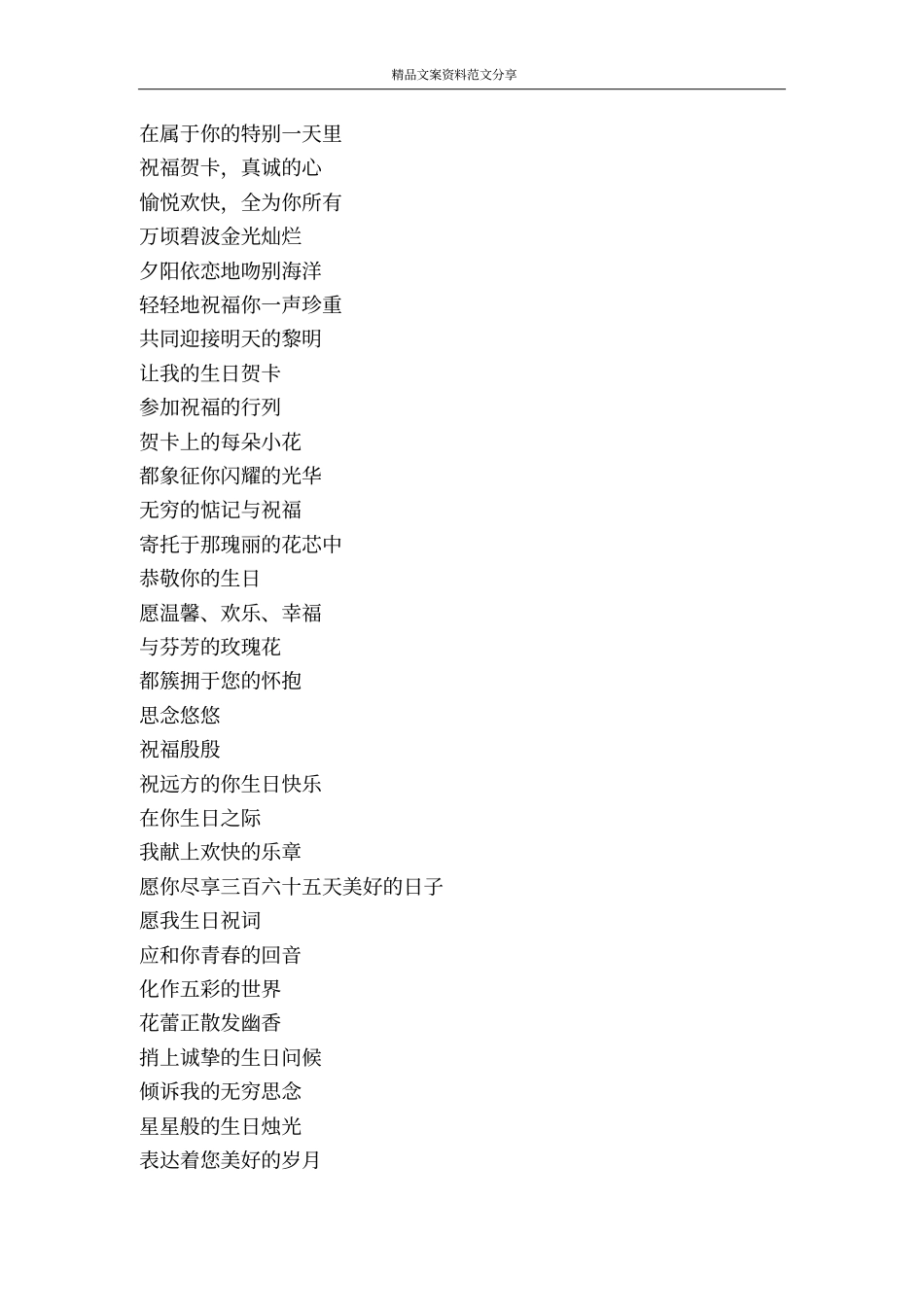 精品文案资料范文分享

在属于你的特别一天里
祝福贺卡，真诚的心
愉悦欢快，全为你所有
万顷碧波金光灿烂
夕阳依恋地吻别海洋
轻轻地祝福你一声珍重
共同迎接明天的黎明
让我的生日贺卡
参加祝福的行列
贺卡上的每朵小花
都象征你闪耀的光华
无穷的惦记与祝福
寄托于那瑰丽的花芯中
恭敬你的生日
愿温馨、欢乐、幸福
与芬芳的玫瑰花
都簇拥于您的怀抱
思念悠悠
祝福殷殷
祝远方的你生日快乐
在你生日之际
我献上欢快的乐章
愿你尽享三百六十五天美好的日子
愿我生日祝词
应和你青春的回音
化作五彩的世界
花蕾正散发幽香
捎上诚挚的生日问候
倾诉我的无穷思念
星星般的生日烛光
表达着您美好的岁月